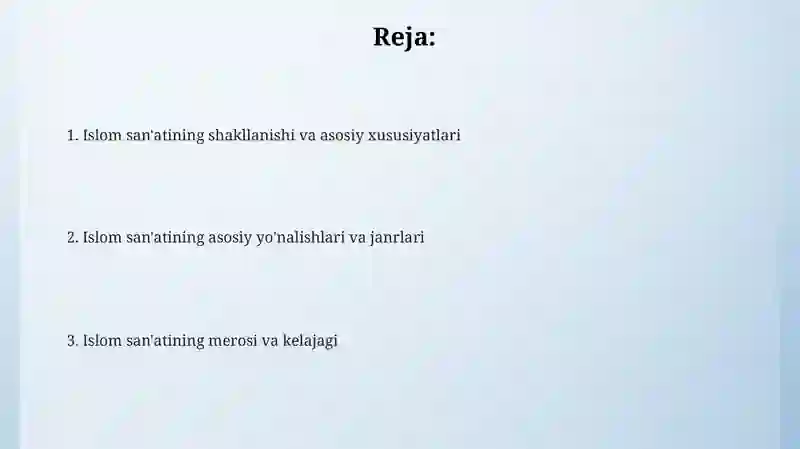 Reja:

1. Islom san'atining shakllanishi va asosiy xususiyatlari

2. Islom san'atining asosiy yo'nalishlari va janrlari

3. Islom san'atining merosi va kelajagi